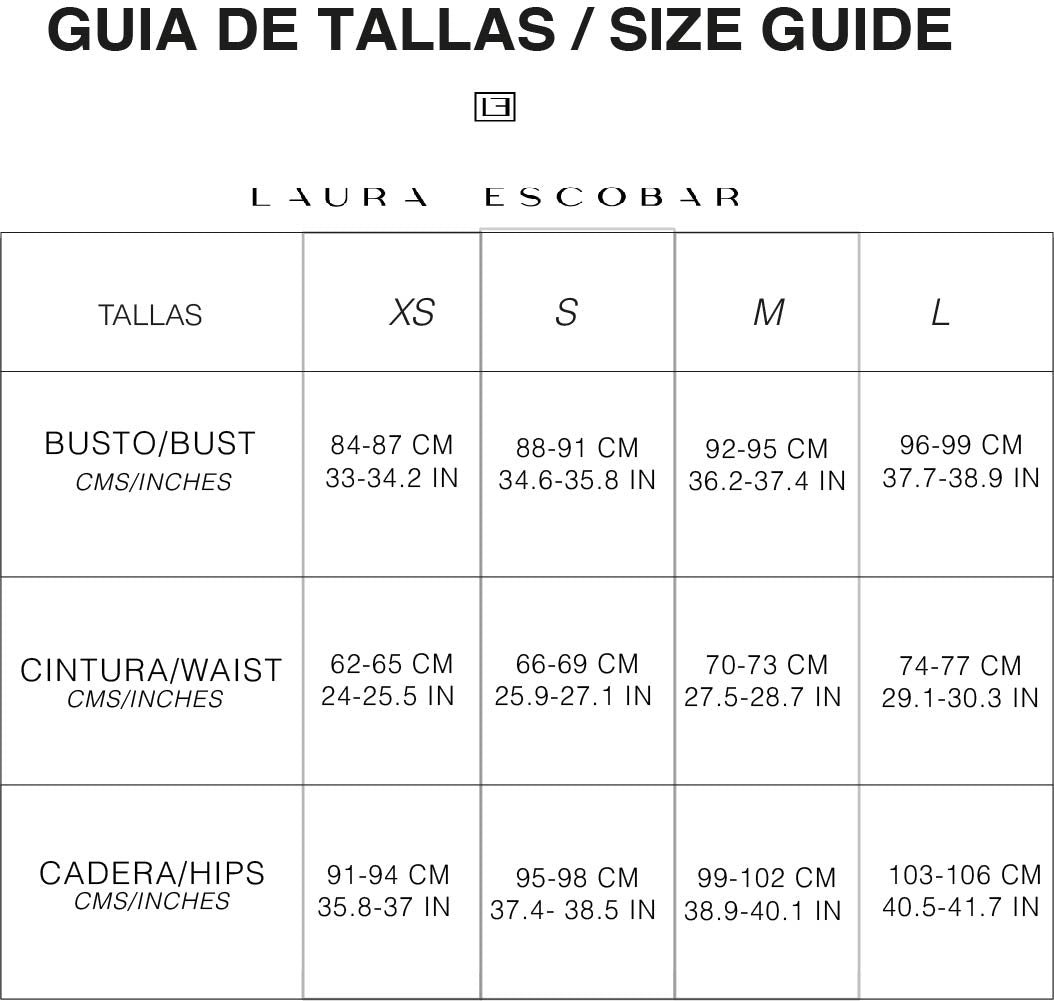 GUIA DE TALLAS / SIZE GUIDE

LE

LAURA ESCOBAR

| TALLAS | XS | S | M | L |
|---|---|---|---|---|
| BUSTO/BUST CMS/INCHES | 84-87 CM 33-34.2 IN | 88-91 CM 34.6-35.8 IN | 92-95 CM 36.2-37.4 IN | 96-99 CM 37.7-38.9 IN |
| CINTURA/WAIST CMS/INCHES | 62-65 CM 24-25.5 IN | 66-69 CM 25.9-27.1 IN | 70-73 CM 27.5-28.7 IN | 74-77 CM 29.1-30.3 IN |
| CADERA/HIPS CMS/INCHES | 91-94 CM 35.8-37 IN | 95-98 CM 37.4- 38.5 IN | 99-102 CM 38.9-40.1 IN | 103-106 CM 40.5-41.7 IN |